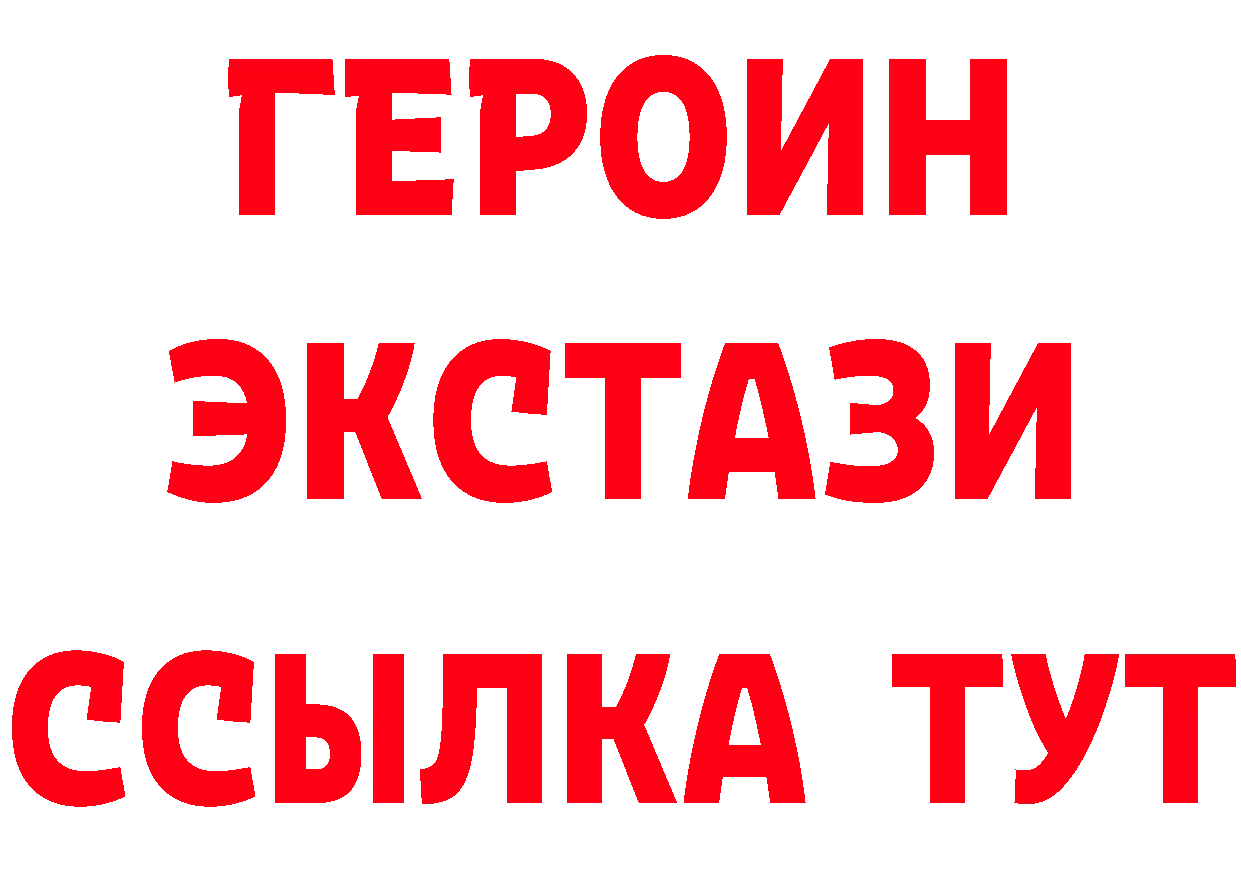 ГЕРОИН
ЭКСТАЗИ
ССЫЛКА ТУТ